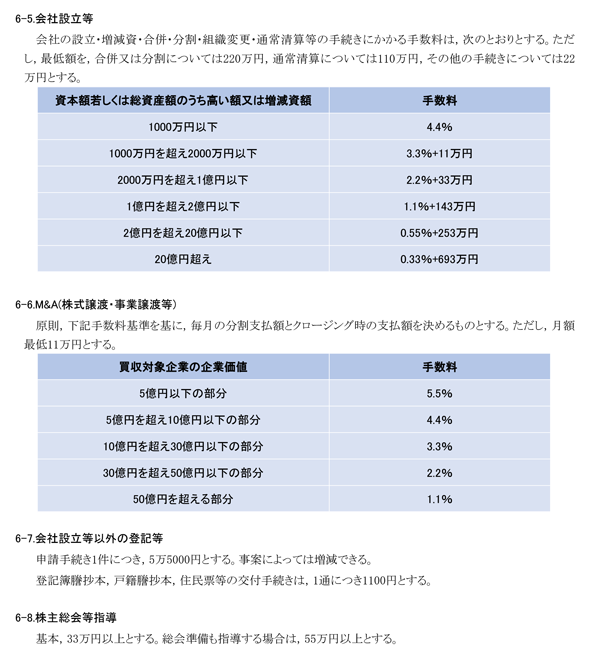 6-5.会社設立等

会社の設立・増減資・合併・分割・組織変更・通常清算等の手続きにかかる手数料は，次のとおりとする。ただし，最低額を，合併又は分割については220万円，通常清算については110万円，その他の手続きについては22万円とする。

| 資本額若しくは総資産額のうち高い額又は増減資額 | 手数料 |
|---|---|
| 1000万円以下 | 4.4% |
| 1000万円を超え2000万円以下 | 3.3%+11万円 |
| 2000万円を超え1億円以下 | 2.2%+33万円 |
| 1億円を超え2億円以下 | 1.1%+143万円 |
| 2億円を超え20億円以下 | 0.55%+253万円 |
| 20億円超え | 0.33%+693万円 |

6-6.M&A(株式譲渡・事業譲渡等)

原則，下記手数料基準を基に，毎月の分割支払額とクロージング時の支払額を決めるものとする。ただし，月額最低11万円とする。

| 買収対象企業の企業価値 | 手数料 |
|---|---|
| 5億円以下の部分 | 5.5% |
| 5億円を超え10億円以下の部分 | 4.4% |
| 10億円を超え30億円以下の部分 | 3.3% |
| 30億円を超え50億円以下の部分 | 2.2% |
| 50億円を超える部分 | 1.1% |

6-7.会社設立等以外の登記等

申請手続き1件につき，5万5000円とする。事案によっては増減できる。

登記簿謄抄本，戸籍謄抄本，住民票等の交付手続きは，1通につき1100円とする。

6-8.株主総会等指導

基本，33万円以上とする。総会準備も指導する場合は，55万円以上とする。